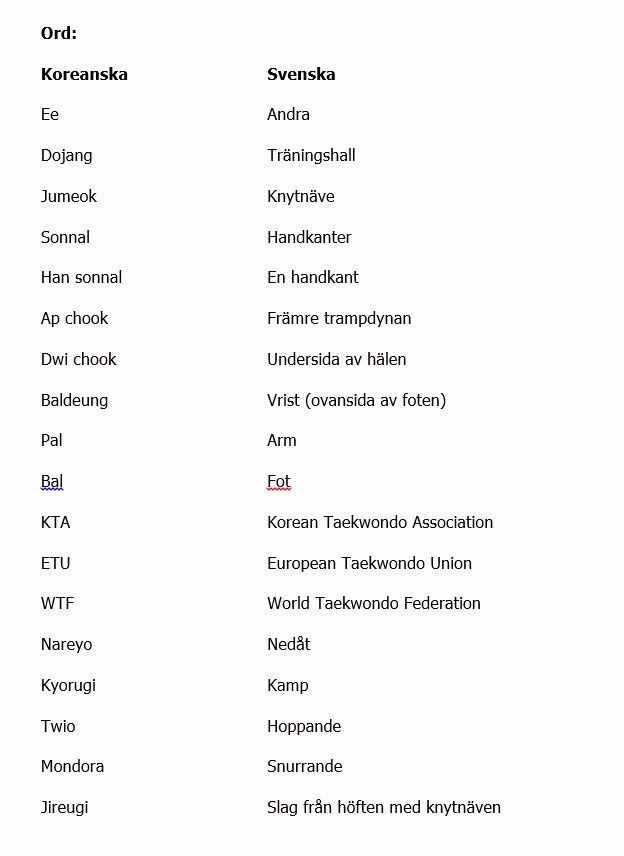 Ord:

| Koreanska | Svenska |
|---|---|
| Ee | Andra |
| Dojang | Träningshall |
| Jumeok | Knytnäve |
| Sonnal | Handkanter |
| Han sonnal | En handkant |
| Ap chook | Främre trampdynan |
| Dwi chook | Undersida av hälen |
| Baldeung | Vrist (ovansida av foten) |
| Pal | Arm |
| Bal | Fot |
| KTA | Korean Taekwondo Association |
| ETU | European Taekwondo Union |
| WTF | World Taekwondo Federation |
| Nareyo | Nedåt |
| Kyorugi | Kamp |
| Twio | Hoppande |
| Mondora | Snurrande |
| Jireugi | Slag från höften med knytnäven |